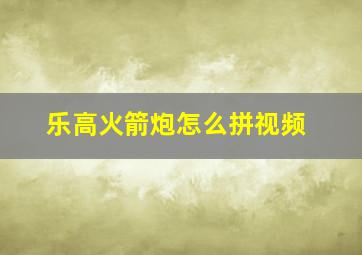 乐高火箭炮怎么拼视频